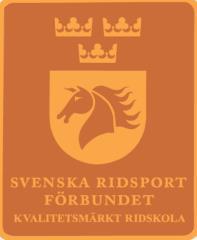 SVENSKA RIDSPORT FÖRBUNDET
KVALITETSMÄRKT RIDSKOLA